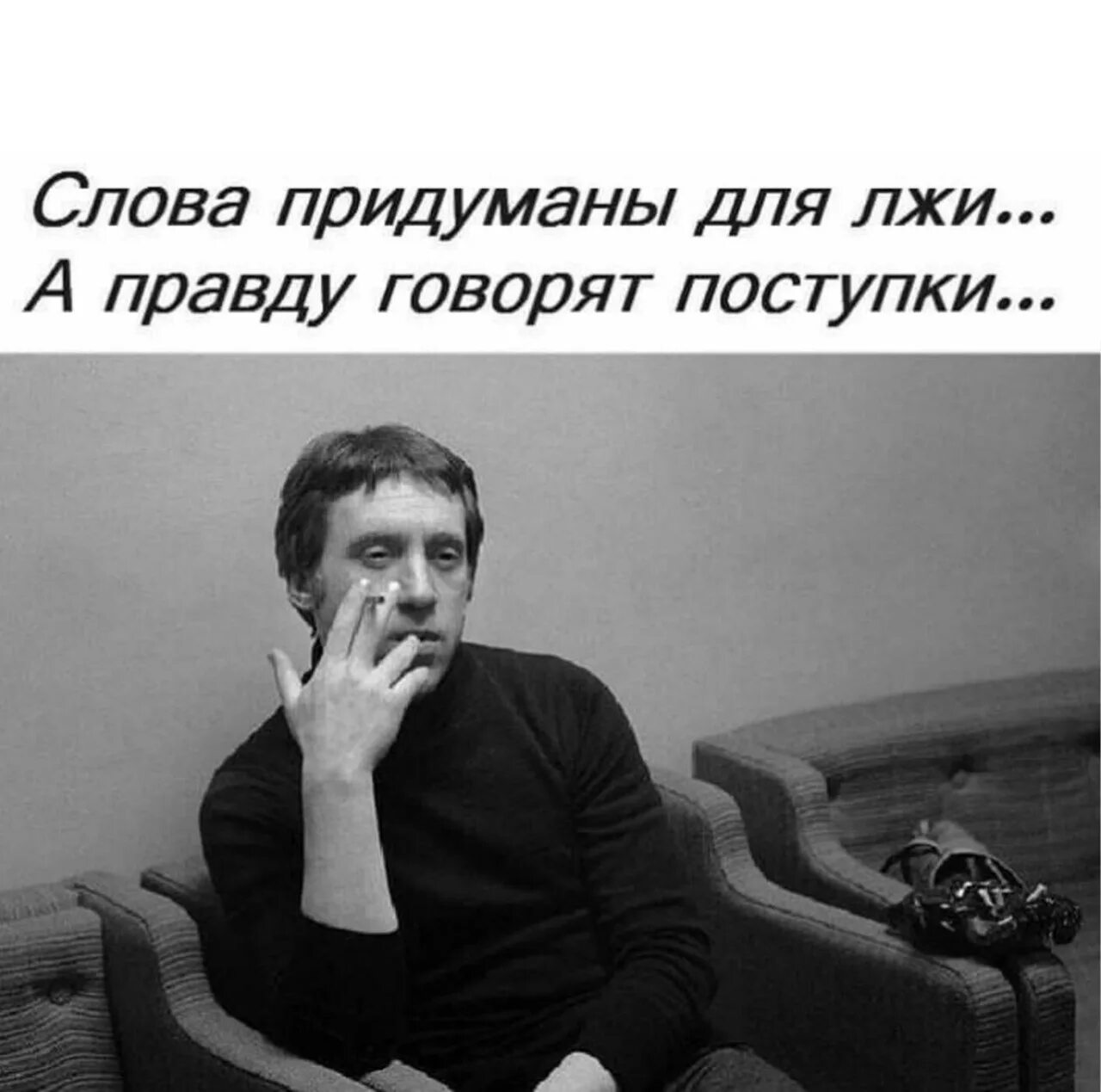 Слова придуманы для лжи...
А правду говорят поступки...